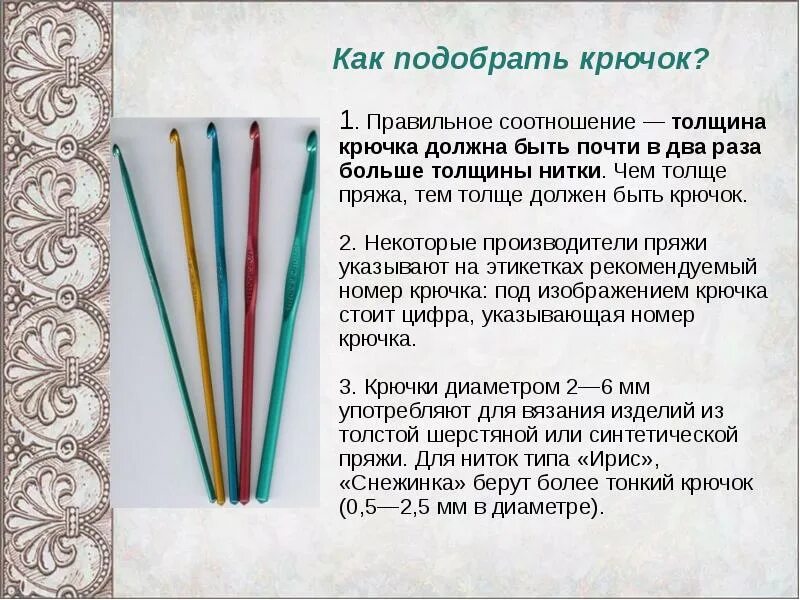 Как подобрать крючок?

1. Правильное соотношение — толщина крючка должна быть почти в два раза больше толщины нитки. Чем толще пряжа, тем толще должен быть крючок.

2. Некоторые производители пряжи указывают на этикетках рекомендуемый номер крючка: под изображением крючка стоит цифра, указывающая номер крючка.

3. Крючки диаметром 2—6 мм употребляют для вязания изделий из толстой шерстяной или синтетической пряжи. Для ниток типа «Ирис», «Снежинка» берут более тонкий крючок (0,5—2,5 мм в диаметре).